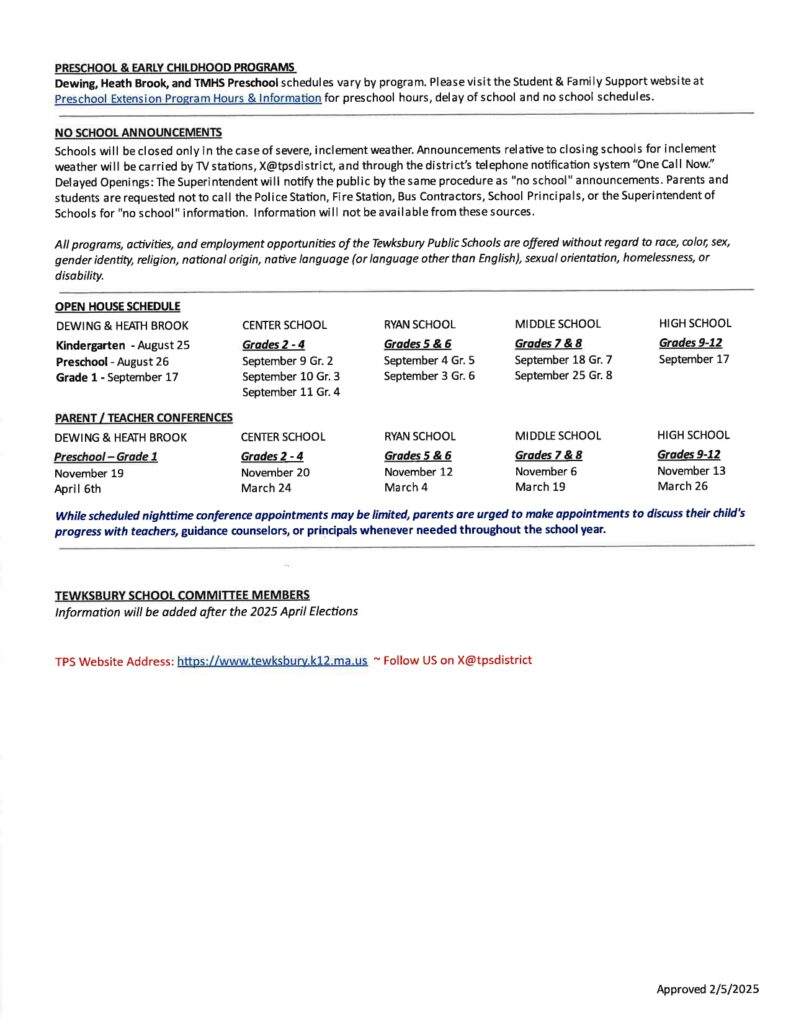 PRESCHOOL & EARLY CHILDHOOD PROGRAMS
Dewing, Heath Brook, and TMHS Preschool schedules vary by program. Please visit the Student & Family Support website at Preschool Extension Program Hours & Information for preschool hours, delay of school and no school schedules.

NO SCHOOL ANNOUNCEMENTS
Schools will be closed only in the case of severe, inclement weather. Announcements relative to closing schools for inclement weather will be carried by TV stations, X@tpsdistrict, and through the district's telephone notification system "One Call Now." Delayed Openings: The Superintendent will notify the public by the same procedure as "no school" announcements. Parents and students are requested not to call the Police Station, Fire Station, Bus Contractors, School Principals, or the Superintendent of Schools for "no school" information. Information will not be available from these sources.

All programs, activities, and employment opportunities of the Tewksbury Public Schools are offered without regard to race, color, sex, gender identity, religion, national origin, native language (or language other than English), sexual orientation, homelessness, or disability.

OPEN HOUSE SCHEDULE

| DEWING & HEATH BROOK | CENTER SCHOOL | RYAN SCHOOL | MIDDLE SCHOOL | HIGH SCHOOL |
|---|---|---|---|---|
| Kindergarten - August 25 | Grades 2 - 4 | Grades 5 & 6 | Grades 7 & 8 | Grades 9-12 |
| Preschool - August 26 | September 9 Gr. 2 | September 4 Gr. 5 | September 18 Gr. 7 | September 17 |
| Grade 1 - September 17 | September 10 Gr. 3 | September 3 Gr. 6 | September 25 Gr. 8 | |
| | September 11 Gr. 4 | | | |

PARENT / TEACHER CONFERENCES

| DEWING & HEATH BROOK | CENTER SCHOOL | RYAN SCHOOL | MIDDLE SCHOOL | HIGH SCHOOL |
|---|---|---|---|---|
| Preschool – Grade 1 | Grades 2 - 4 | Grades 5 & 6 | Grades 7 & 8 | Grades 9-12 |
| November 19 | November 20 | November 12 | November 6 | November 13 |
| April 6th | March 24 | March 4 | March 19 | March 26 |

While scheduled nighttime conference appointments may be limited, parents are urged to make appointments to discuss their child's progress with teachers, guidance counselors, or principals whenever needed throughout the school year.

TEWKSBURY SCHOOL COMMITTEE MEMBERS
Information will be added after the 2025 April Elections

TPS Website Address: https://www.tewksbury.k12.ma.us ~ Follow US on X@tpsdistrict

Approved 2/5/2025